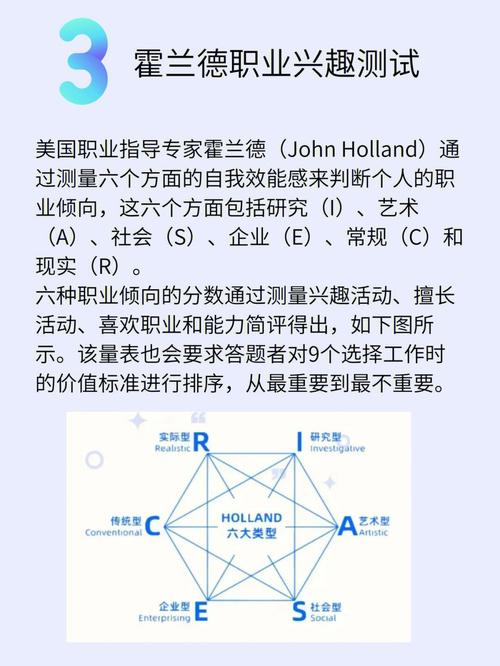 3 霍兰德职业兴趣测试

美国职业指导专家霍兰德（John Holland）通过测量六个方面的自我效能感来判断个人的职业倾向，这六个方面包括研究（I）、艺术（A）、社会（S）、企业（E）、常规（C）和现实（R）。
六种职业倾向的分数通过测量兴趣活动、擅长活动、喜欢职业和能力简评得出，如下图所示。该量表也会要求答题者对9个选择工作时的价值标准进行排序，从最重要到最不重要。

实际型 Realistic R
I 研究型 Investigative
传统型 Conventional C
HOLLAND 六大类型
A 艺术型 Artistic
企业型 Enterprising E
S 社会型 Social